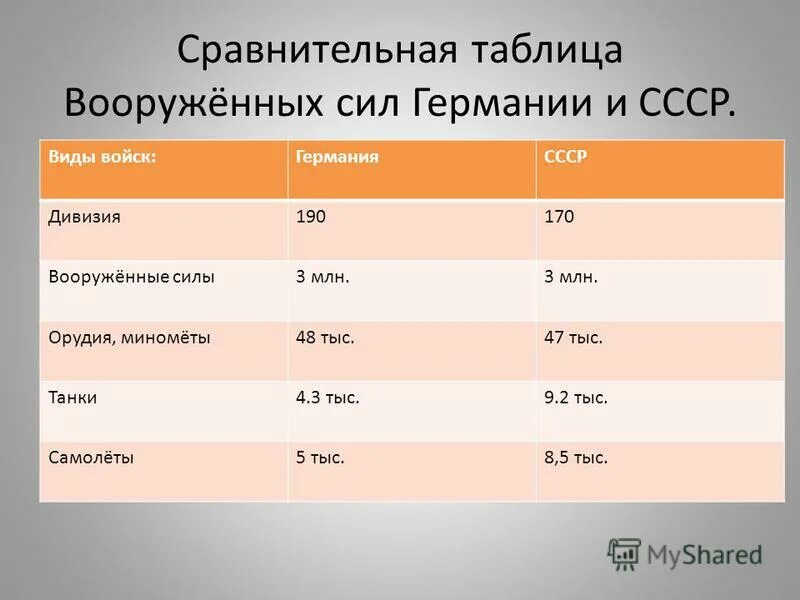 Сравнительная таблица Вооружённых сил Германии и СССР.

| Виды войск: | Германия | СССР |
|---|---|---|
| Дивизия | 190 | 170 |
| Вооружённые силы | 3 млн. | 3 млн. |
| Орудия, миномёты | 48 тыс. | 47 тыс. |
| Танки | 4.3 тыс. | 9.2 тыс. |
| Самолёты | 5 тыс. | 8,5 тыс. |

MyShared